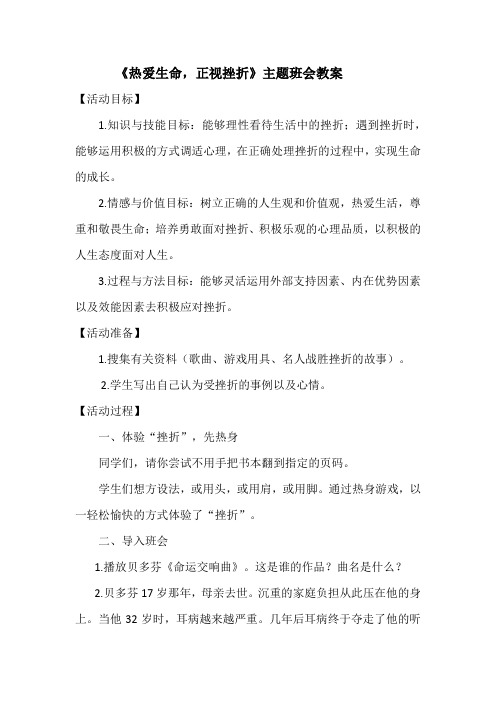 《热爱生命，正视挫折》主题班会教案

【活动目标】

1.知识与技能目标：能够理性看待生活中的挫折；遇到挫折时，能够运用积极的方式调适心理，在正确处理挫折的过程中，实现生命的成长。

2.情感与价值目标：树立正确的人生观和价值观，热爱生活，尊重和敬畏生命；培养勇敢面对挫折、积极乐观的心理品质，以积极的人生态度面对人生。

3.过程与方法目标：能够灵活运用外部支持因素、内在优势因素以及效能因素去积极应对挫折。

【活动准备】

1.搜集有关资料（歌曲、游戏用具、名人战胜挫折的故事）。

2.学生写出自己认为受挫折的事例以及心情。

【活动过程】

一、体验“挫折”，先热身

同学们，请你尝试不用手把书本翻到指定的页码。

学生们想方设法，或用头，或用肩，或用脚。通过热身游戏，以一轻松愉快的方式体验了“挫折”。

二、导入班会

1.播放贝多芬《命运交响曲》。这是谁的作品？曲名是什么？

2.贝多芬17岁那年，母亲去世。沉重的家庭负担从此压在他的身上。当他32岁时，耳病越来越严重。几年后耳病终于夺走了他的听